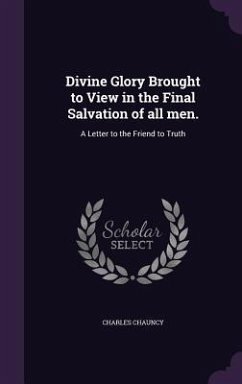 Divine Glory Brought to View in the Final Salvation of all men.

A Letter to the Friend to Truth

Scholar SELECT

CHARLES CHAUNCY